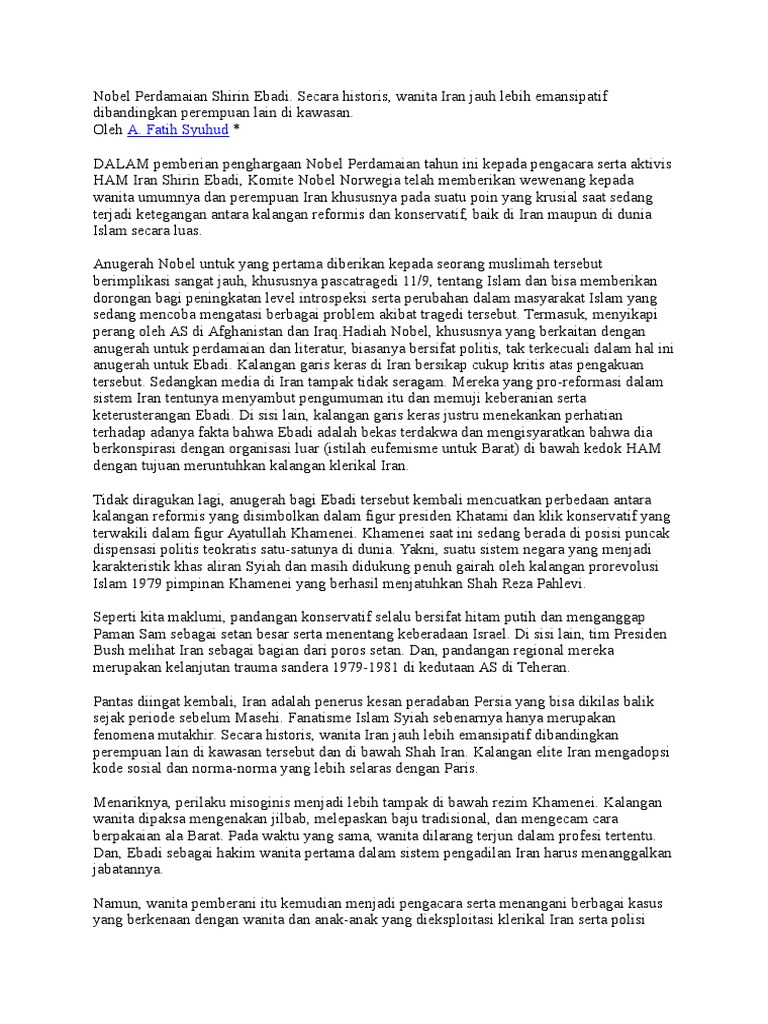 Nobel Perdamaian Shirin Ebadi. Secara historis, wanita Iran jauh lebih emansipatif dibandingkan perempuan lain di kawasan.
Oleh A. Fatih Syuhud *

DALAM pemberian penghargaan Nobel Perdamaian tahun ini kepada pengacara serta aktivis HAM Iran Shirin Ebadi, Komite Nobel Norwegia telah memberikan wewenang kepada wanita umumnya dan perempuan Iran khususnya pada suatu poin yang krusial saat sedang terjadi ketegangan antara kalangan reformis dan konservatif, baik di Iran maupun di dunia Islam secara luas.

Anugerah Nobel untuk yang pertama diberikan kepada seorang muslimah tersebut berimplikasi sangat jauh, khususnya pascatragedi 11/9, tentang Islam dan bisa memberikan dorongan bagi peningkatan level introspeksi serta perubahan dalam masyarakat Islam yang sedang mencoba mengatasi berbagai problem akibat tragedi tersebut. Termasuk, menyikapi perang oleh AS di Afghanistan dan Iraq.Hadiah Nobel, khususnya yang berkaitan dengan anugerah untuk perdamaian dan literatur, biasanya bersifat politis, tak terkecuali dalam hal ini anugerah untuk Ebadi. Kalangan garis keras di Iran bersikap cukup kritis atas pengakuan tersebut. Sedangkan media di Iran tampak tidak seragam. Mereka yang pro-reformasi dalam sistem Iran tentunya menyambut pengumuman itu dan memuji keberanian serta keterusterangan Ebadi. Di sisi lain, kalangan garis keras justru menekankan perhatian terhadap adanya fakta bahwa Ebadi adalah bekas terdakwa dan mengisyaratkan bahwa dia berkonspirasi dengan organisasi luar (istilah eufemisme untuk Barat) di bawah kedok HAM dengan tujuan meruntuhkan kalangan klerikal Iran.

Tidak diragukan lagi, anugerah bagi Ebadi tersebut kembali mencuatkan perbedaan antara kalangan reformis yang disimbolkan dalam figur presiden Khatami dan klik konservatif yang terwakili dalam figur Ayatullah Khamenei. Khamenei saat ini sedang berada di posisi puncak dispensasi politis teokratis satu-satunya di dunia. Yakni, suatu sistem negara yang menjadi karakteristik khas aliran Syiah dan masih didukung penuh gairah oleh kalangan prorevolusi Islam 1979 pimpinan Khamenei yang berhasil menjatuhkan Shah Reza Pahlevi.

Seperti kita maklumi, pandangan konservatif selalu bersifat hitam putih dan menganggap Paman Sam sebagai setan besar serta menentang keberadaan Israel. Di sisi lain, tim Presiden Bush melihat Iran sebagai bagian dari poros setan. Dan, pandangan regional mereka merupakan kelanjutan trauma sandera 1979-1981 di kedutaan AS di Teheran.

Pantas diingat kembali, Iran adalah penerus kesan peradaban Persia yang bisa dikilas balik sejak periode sebelum Masehi. Fanatisme Islam Syiah sebenarnya hanya merupakan fenomena mutakhir. Secara historis, wanita Iran jauh lebih emansipatif dibandingkan perempuan lain di kawasan tersebut dan di bawah Shah Iran. Kalangan elite Iran mengadopsi kode sosial dan norma-norma yang lebih selaras dengan Paris.

Menariknya, perilaku misoginis menjadi lebih tampak di bawah rezim Khamenei. Kalangan wanita dipaksa mengenakan jilbab, melepaskan baju tradisional, dan mengecam cara berpakaian ala Barat. Pada waktu yang sama, wanita dilarang terjun dalam profesi tertentu. Dan, Ebadi sebagai hakim wanita pertama dalam sistem pengadilan Iran harus menanggalkan jabatannya.

Namun, wanita pemberani itu kemudian menjadi pengacara serta menangani berbagai kasus yang berkenaan dengan wanita dan anak-anak yang dieksploitasi klerikal Iran serta polisi